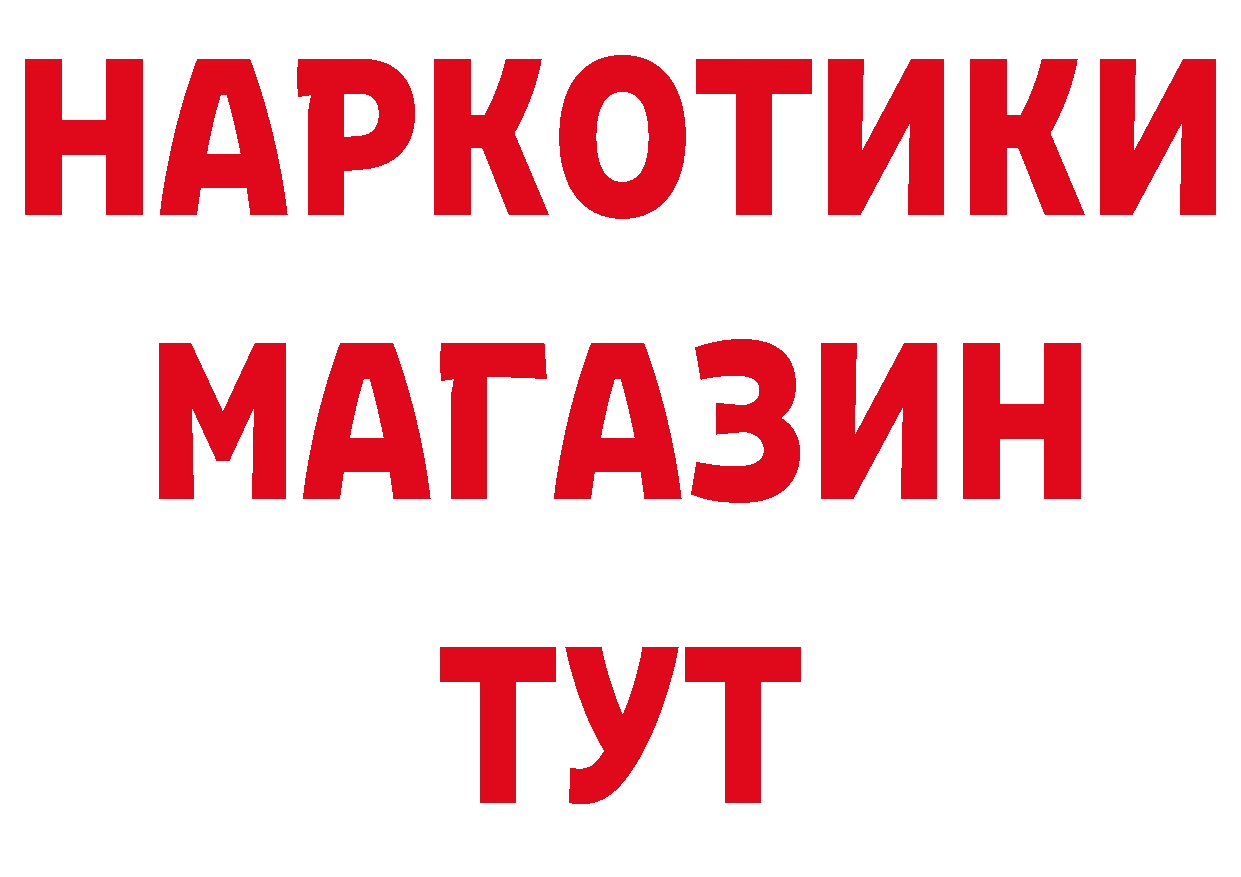 НАРКОТИКИ
МАГАЗИН
ТУТ